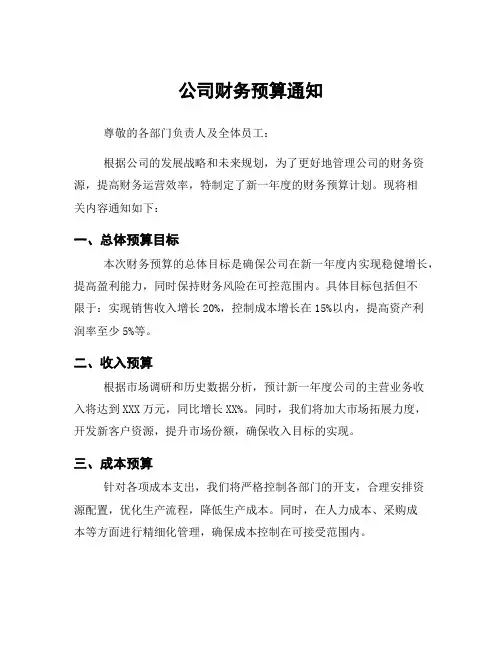 公司财务预算通知

尊敬的各部门负责人及全体员工：

根据公司的发展战略和未来规划，为了更好地管理公司的财务资源，提高财务运营效率，特制定了新一年度的财务预算计划。现将相关内容通知如下：

一、总体预算目标

本次财务预算的总体目标是确保公司在新一年度内实现稳健增长，提高盈利能力，同时保持财务风险在可控范围内。具体目标包括但不限于：实现销售收入增长 20%，控制成本增长在 15%以内，提高资产利润率至少 5%等。

二、收入预算

根据市场调研和历史数据分析，预计新一年度公司的主营业务收入将达到 XXX 万元，同比增长 XX%。同时，我们将加大市场拓展力度，开发新客户资源，提升市场份额，确保收入目标的实现。

三、成本预算

针对各项成本支出，我们将严格控制各部门的开支，合理安排资源配置，优化生产流程，降低生产成本。同时，在人力成本、采购成本等方面进行精细化管理，确保成本控制在可接受范围内。